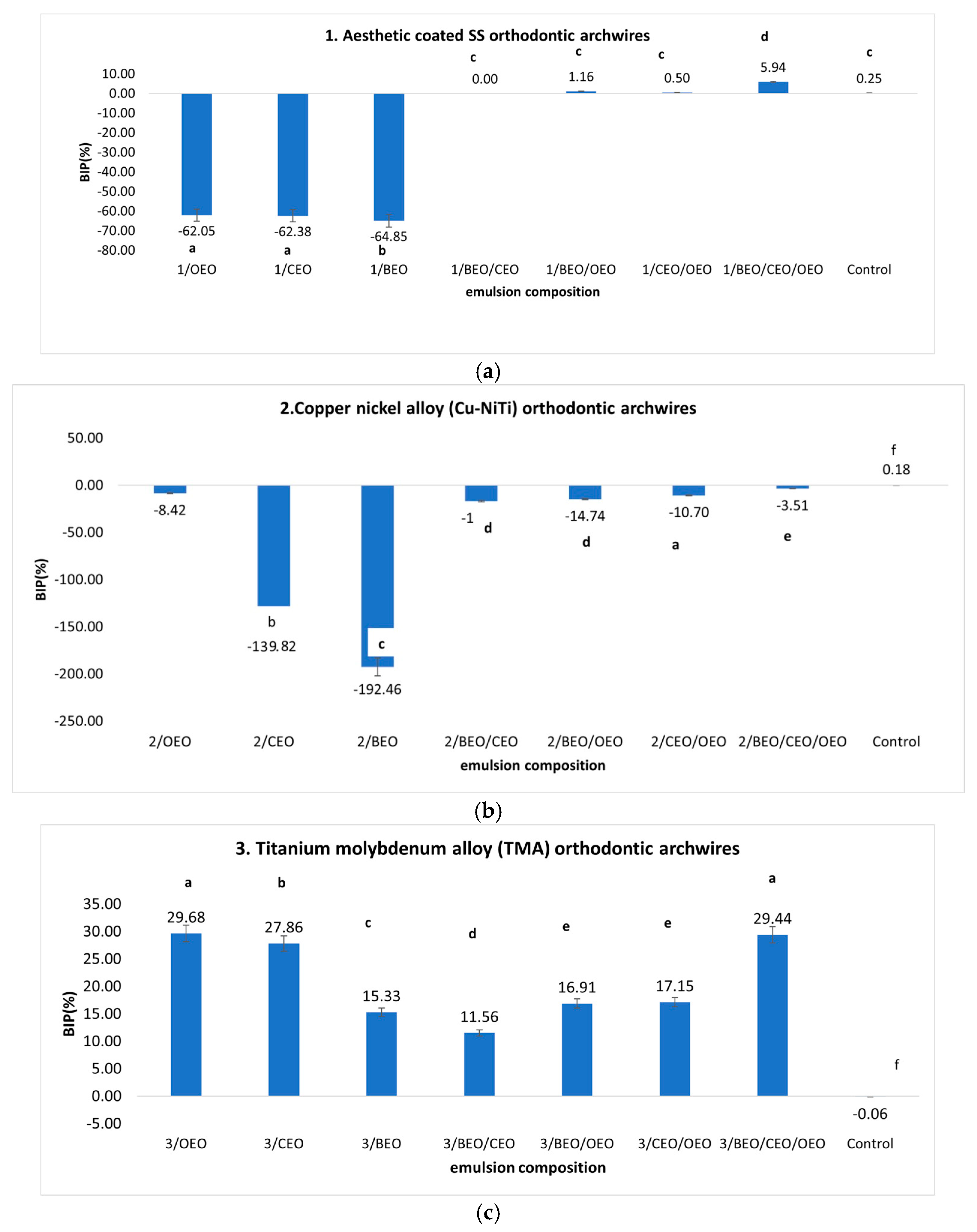 1. Aesthetic coated SS orthodontic archwires

BIP(%)

10.00
0.00
-10.00
-20.00
-30.00
-40.00
-50.00
-60.00
-70.00
-80.00

-62.05 a
-62.38 a
-64.85 b
c 0.00
c 1.16
c 0.50
d 5.94
c 0.25

1/OEO 1/CEO 1/BEO 1/BEO/CEO 1/BEO/OEO 1/CEO/OEO 1/BEO/CEO/OEO Control

emulsion composition

(a)

2.Copper nickel alloy (Cu-NiTi) orthodontic archwires

BIP(%)

50.00
0.00
-50.00
-100.00
-150.00
-200.00
-250.00

-8.42
b -139.82
c -192.46
-1 d
-14.74 d
-10.70 a
-3.51 e
f 0.18

2/OEO 2/CEO 2/BEO 2/BEO/CEO 2/BEO/OEO 2/CEO/OEO 2/BEO/CEO/OEO Control

emulsion composition

(b)

3. Titanium molybdenum alloy (TMA) orthodontic archwires

BIP(%)

35.00
30.00
25.00
20.00
15.00
10.00
5.00
0.00
-5.00

a 29.68
b 27.86
c 15.33
d 11.56
e 16.91
e 17.15
a 29.44
f -0.06

3/OEO 3/CEO 3/BEO 3/BEO/CEO 3/BEO/OEO 3/CEO/OEO 3/BEO/CEO/OEO Control

emulsion composition

(c)